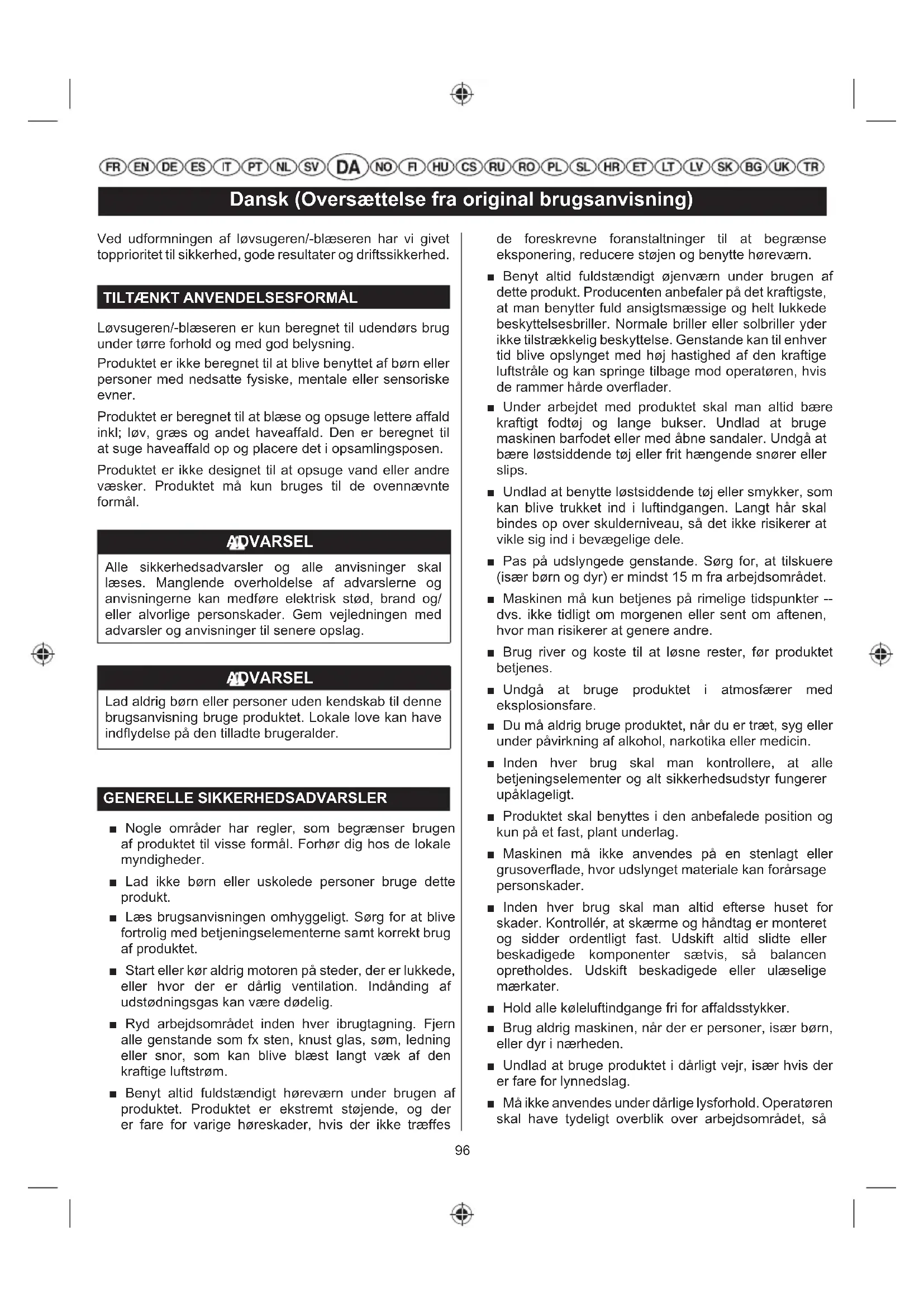 FR EN DE ES IT PT NL SV DA NO FI HU CS RU RO PL SL HR ET LT LV SK BG UK TR

Dansk (Oversættelse fra original brugsanvisning)

Ved udformningen af løvsugeren/-blæseren har vi givet topprioritet til sikkerhed, gode resultater og driftssikkerhed.

TILTÆNKT ANVENDELSESFORMÅL

Løvsugeren/-blæseren er kun beregnet til udendørs brug under tørre forhold og med god belysning.

Produktet er ikke beregnet til at blive benyttet af børn eller personer med nedsatte fysiske, mentale eller sensoriske evner.

Produktet er beregnet til at blæse og opsuge lettere affald inkl; løv, græs og andet haveaffald. Den er beregnet til at suge haveaffald op og placere det i opsamlingsposen.

Produktet er ikke designet til at opsuge vand eller andre væsker. Produktet må kun bruges til de ovennævnte formål.

ADVARSEL

Alle sikkerhedsadvarsler og alle anvisninger skal læses. Manglende overholdelse af advarslerne og anvisningerne kan medføre elektrisk stød, brand og/ eller alvorlige personskader. Gem vejledningen med advarsler og anvisninger til senere opslag.

ADVARSEL

Lad aldrig børn eller personer uden kendskab til denne brugsanvisning bruge produktet. Lokale love kan have indflydelse på den tilladte brugeralder.

GENERELLE SIKKERHEDSADVARSLER

■ Nogle områder har regler, som begrænser brugen af produktet til visse formål. Forhør dig hos de lokale myndigheder.

■ Lad ikke børn eller uskolede personer bruge dette produkt.

■ Læs brugsanvisningen omhyggeligt. Sørg for at blive fortrolig med betjeningselementerne samt korrekt brug af produktet.

■ Start eller kør aldrig motoren på steder, der er lukkede, eller hvor der er dårlig ventilation. Indånding af udstødningsgas kan være dødelig.

■ Ryd arbejdsområdet inden hver ibrugtagning. Fjern alle genstande som fx sten, knust glas, søm, ledning eller snor, som kan blive blæst langt væk af den kraftige luftstrøm.

■ Benyt altid fuldstændigt høreværn under brugen af produktet. Produktet er ekstremt støjende, og der er fare for varige høreskader, hvis der ikke træffes de foreskrevne foranstaltninger til at begrænse eksponering, reducere støjen og benytte høreværn.

■ Benyt altid fuldstændigt øjenværn under brugen af dette produkt. Producenten anbefaler på det kraftigste, at man benytter fuld ansigtsmæssige og helt lukkede beskyttelsesbriller. Normale briller eller solbriller yder ikke tilstrækkelig beskyttelse. Genstande kan til enhver tid blive opslynget med høj hastighed af den kraftige luftstråle og kan springe tilbage mod operatøren, hvis de rammer hårde overflader.

■ Under arbejdet med produktet skal man altid bære kraftigt fodtøj og lange bukser. Undlad at bruge maskinen barfodet eller med åbne sandaler. Undgå at bære løstsiddende tøj eller frit hængende snører eller slips.

■ Undlad at benytte løstsiddende tøj eller smykker, som kan blive trukket ind i luftindgangen. Langt hår skal bindes op over skulderniveau, så det ikke risikerer at vikle sig ind i bevægelige dele.

■ Pas på udslyngede genstande. Sørg for, at tilskuere (især børn og dyr) er mindst 15 m fra arbejdsområdet.

■ Maskinen må kun betjenes på rimelige tidspunkter -- dvs. ikke tidligt om morgenen eller sent om aftenen, hvor man risikerer at genere andre.

■ Brug river og koste til at løsne rester, før produktet betjenes.

■ Undgå at bruge produktet i atmosfærer med eksplosionsfare.

■ Du må aldrig bruge produktet, når du er træt, syg eller under påvirkning af alkohol, narkotika eller medicin.

■ Inden hver brug skal man kontrollere, at alle betjeningselementer og alt sikkerhedsudstyr fungerer upåklageligt.

■ Produktet skal benyttes i den anbefalede position og kun på et fast, plant underlag.

■ Maskinen må ikke anvendes på en stenlagt eller grusoverflade, hvor udslynget materiale kan forårsage personskader.

■ Inden hver brug skal man altid efterse huset for skader. Kontrollér, at skærme og håndtag er monteret og sidder ordentligt fast. Udskift altid slidte eller beskadigede komponenter sætvis, så balancen opretholdes. Udskift beskadigede eller ulæselige mærkater.

■ Hold alle køleluftindgange fri for affaldsstykker.

■ Brug aldrig maskinen, når der er personer, især børn, eller dyr i nærheden.

■ Undlad at bruge produktet i dårligt vejr, især hvis der er fare for lynnedslag.

■ Må ikke anvendes under dårlige lysforhold. Operatøren skal have tydeligt overblik over arbejdsområdet, så

96